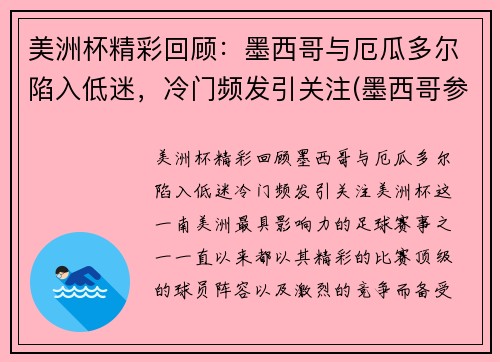 美洲杯精彩回顾：墨西哥与厄瓜多尔陷入低迷，冷门频发引关注(墨西哥参

美洲杯精彩回顾墨西哥与厄瓜多尔陷入低迷冷门频发引关注美洲杯这一南美洲最具影响力的足球赛事之一一直以来都以其精彩的比赛顶级的球员阵容以及激烈的竞争而备受